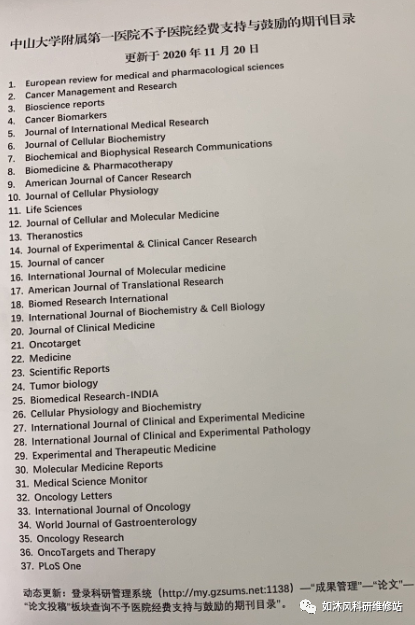 中山大学附属第一医院不予医院经费支持与鼓励的期刊目录
更新于 2020 年 11 月 20 日

1. European review for medical and pharmacological sciences
2. Cancer Management and Research
3. Bioscience reports
4. Cancer Biomarkers
5. Journal of International Medical Research
6. Journal of Cellular Biochemistry
7. Biochemical and Biophysical Research Communications
8. Biomedicine & Pharmacotherapy
9. American Journal of Cancer Research
10. Journal of Cellular Physiology
11. Life Sciences
12. Journal of Cellular and Molecular Medicine
13. Theranostics
14. Journal of Experimental & Clinical Cancer Research
15. Journal of cancer
16. International Journal of Molecular medicine
17. American Journal of Translational Research
18. Biomed Research International
19. International Journal of Biochemistry & Cell Biology
20. Journal of Clinical Medicine
21. Oncotarget
22. Medicine
23. Scientific Reports
24. Tumor biology
25. Biomedical Research-INDIA
26. Cellular Physiology and Biochemistry
27. International Journal of Clinical and Experimental Medicine
28. International Journal of Clinical and Experimental Pathology
29. Experimental and Therapeutic Medicine
30. Molecular Medicine Reports
31. Medical Science Monitor
32. Oncology Letters
33. International Journal of Oncology
34. World Journal of Gastroenterology
35. Oncology Research
36. OncoTargets and Therapy
37. PLoS One

动态更新：登录科研管理系统（http://my.gzsums.net:1138）—"成果管理"—"论文"—"论文投稿"板块查询不予医院经费支持与鼓励的期刊目录"。

如沐风科研维修站